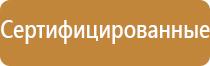 Сертифицированные